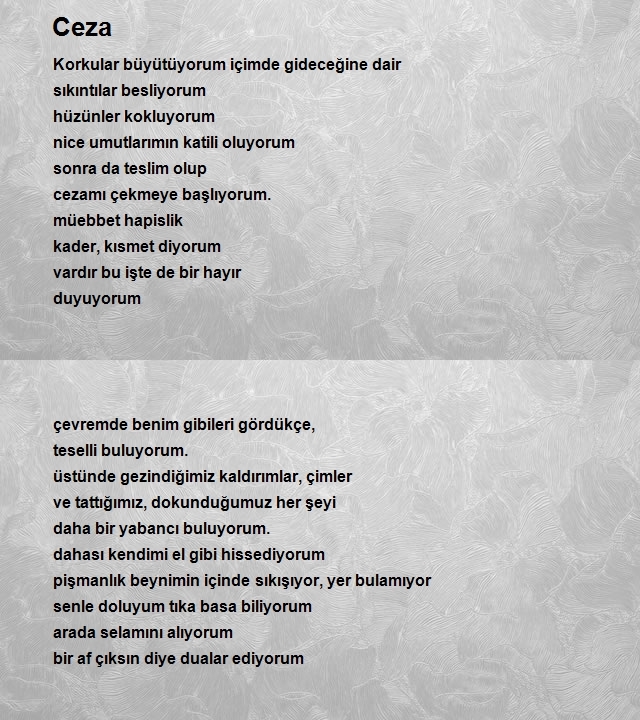 Ceza

Korkular büyütüyorum içimde gideceğine dair
sıkıntılar besliyorum
hüzünler kokluyorum
nice umutlarımın katili oluyorum
sonra da teslim olup
cezamı çekmeye başlıyorum.
müebbet hapislik
kader, kısmet diyorum
vardır bu işte de bir hayır
duyuyorum

çevremde benim gibileri gördükçe,
teselli buluyorum.
üstünde gezindiğimiz kaldırımlar, çimler
ve tattığımız, dokunduğumuz her şeyi
daha bir yabancı buluyorum.
dahası kendimi el gibi hissediyorum
pişmanlık beynimin içinde sıkışıyor, yer bulamıyor
senle doluyum tıka basa biliyorum
arada selamını alıyorum
bir af çıksın diye dualar ediyorum